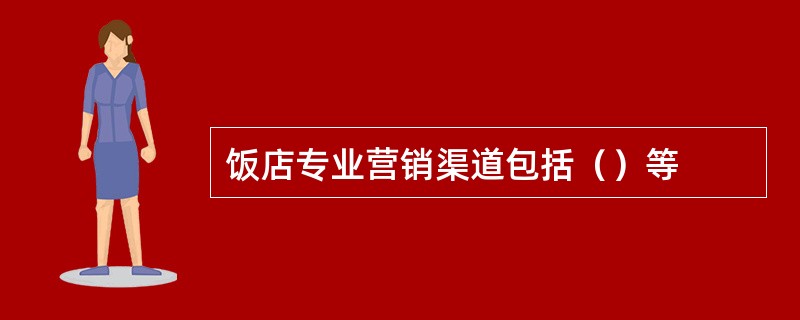 饭店专业营销渠道包括（）等